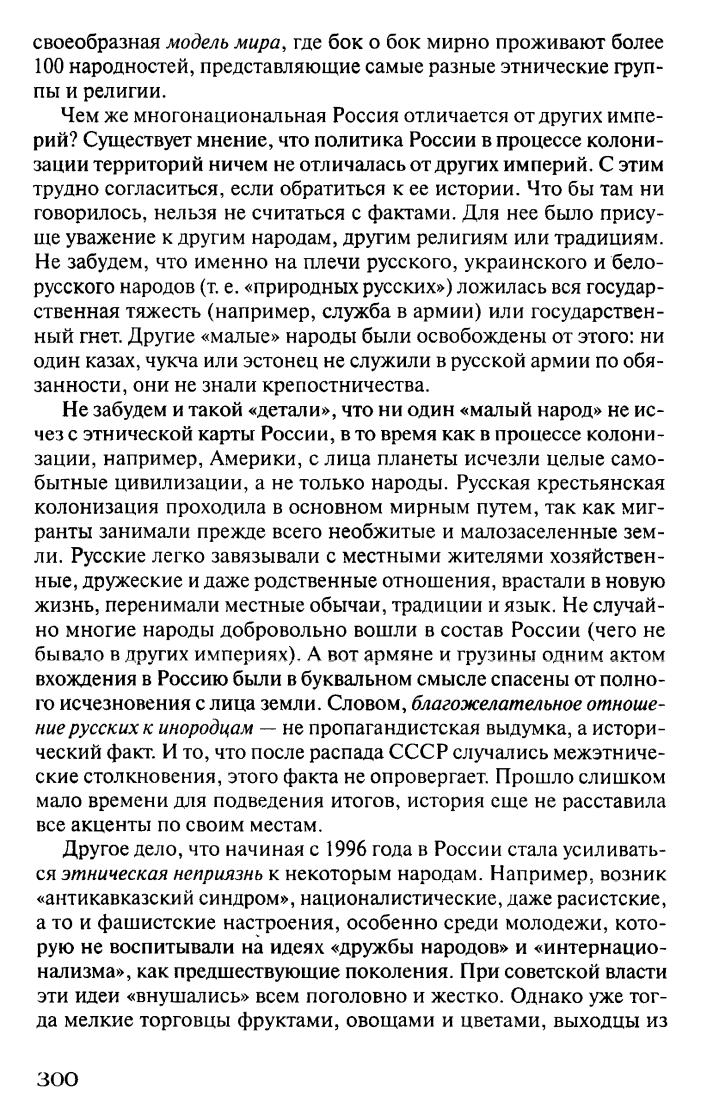 своеобразная модель мира, где бок о бок мирно проживают более 100 народностей, представляющие самые разные этнические группы и религии.

Чем же многонациональная Россия отличается от других империй? Существует мнение, что политика России в процессе колонизации территорий ничем не отличалась от других империй. С этим трудно согласиться, если обратиться к ее истории. Что бы там ни говорилось, нельзя не считаться с фактами. Для нее было присуще уважение к другим народам, другим религиям или традициям. Не забудем, что именно на плечи русского, украинского и белорусского народов (т. е. «природных русских») ложилась вся государственная тяжесть (например, служба в армии) или государственный гнет. Другие «малые» народы были освобождены от этого: ни один казах, чукча или эстонец не служили в русской армии по обязанности, они не знали крепостничества.

Не забудем и такой «детали», что ни один «малый народ» не исчез с этнической карты России, в то время как в процессе колонизации, например, Америки, с лица планеты исчезли целые самобытные цивилизации, а не только народы. Русская крестьянская колонизация проходила в основном мирным путем, так как мигранты занимали прежде всего необжитые и малозаселенные земли. Русские легко завязывали с местными жителями хозяйственные, дружеские и даже родственные отношения, врастали в новую жизнь, перенимали местные обычаи, традиции и язык. Не случайно многие народы добровольно вошли в состав России (чего не бывало в других империях). А вот армяне и грузины одним актом вхождения в Россию были в буквальном смысле спасены от полного исчезновения с лица земли. Словом, благожелательное отношение русских к инородцам — не пропагандистская выдумка, а исторический факт. И то, что после распада СССР случались межэтнические столкновения, этого факта не опровергает. Прошло слишком мало времени для подведения итогов, история еще не расставила все акценты по своим местам.

Другое дело, что начиная с 1996 года в России стала усиливаться этническая неприязнь к некоторым народам. Например, возник «антикавказский синдром», националистические, даже расистские, а то и фашистские настроения, особенно среди молодежи, которую не воспитывали на идеях «дружбы народов» и «интернационализма», как предшествующие поколения. При советской власти эти идеи «внушались» всем поголовно и жестко. Однако уже тогда мелкие торговцы фруктами, овощами и цветами, выходцы из

300